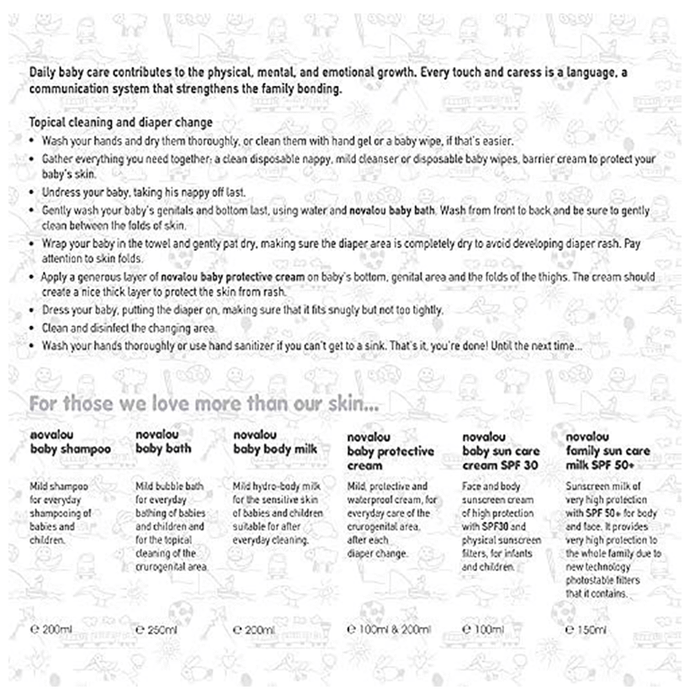 Daily baby care contributes to the physical, mental, and emotional growth. Every touch and caress is a language, a communication system that strengthens the family bonding.

Topical cleaning and diaper change
• Wash your hands and dry them thoroughly, or clean them with hand gel or a baby wipe, if that's easier.
• Gather everything you need together: a clean disposable nappy, mild cleanser or disposable baby wipes, barrier cream to protect your baby's skin.
• Undress your baby, taking his nappy off last.
• Gently wash your baby's genitals and bottom last, using water and novalou baby bath. Wash from front to back and be sure to gently clean between the folds of skin.
• Wrap your baby in the towel and gently pat dry, making sure the diaper area is completely dry to avoid developing diaper rash. Pay attention to skin folds.
• Apply a generous layer of novalou baby protective cream on baby's bottom, genital area and the folds of the thighs. The cream should create a nice thick layer to protect the skin from rash.
• Dress your baby, putting the diaper on, making sure that it fits snugly but not too tightly.
• Clean and disinfect the changing area.
• Wash your hands thoroughly or use hand sanitizer if you can't get to a sink. That's it, you're done! Until the next time...

For those we love more than our skin...

novalou
baby shampoo

Mild shampoo for everyday shampooing of babies and children.

℮ 200ml

novalou
baby bath

Mild bubble bath for everyday bathing of babies and children and for the topical cleaning of the crurogenital area.

℮ 250ml

novalou
baby body milk

Mild hydro-body milk for the sensitive skin of babies and children suitable for after everyday cleaning.

℮ 200ml

novalou
baby protective cream

Mild, protective and waterproof cream, for everyday care of the crurogenital area, after each diaper change.

℮ 100ml & 200ml

novalou
baby sun care cream SPF 30

Face and body sunscreen cream of high protection with SPF30 and physical sunscreen filters, for infants and children.

℮ 100ml

novalou
family sun care milk SPF 50+

Sunscreen milk of very high protection with SPF 50+ for body and face. It provides very high protection to the whole family due to new technology photostable filters that it contains.

℮ 150ml